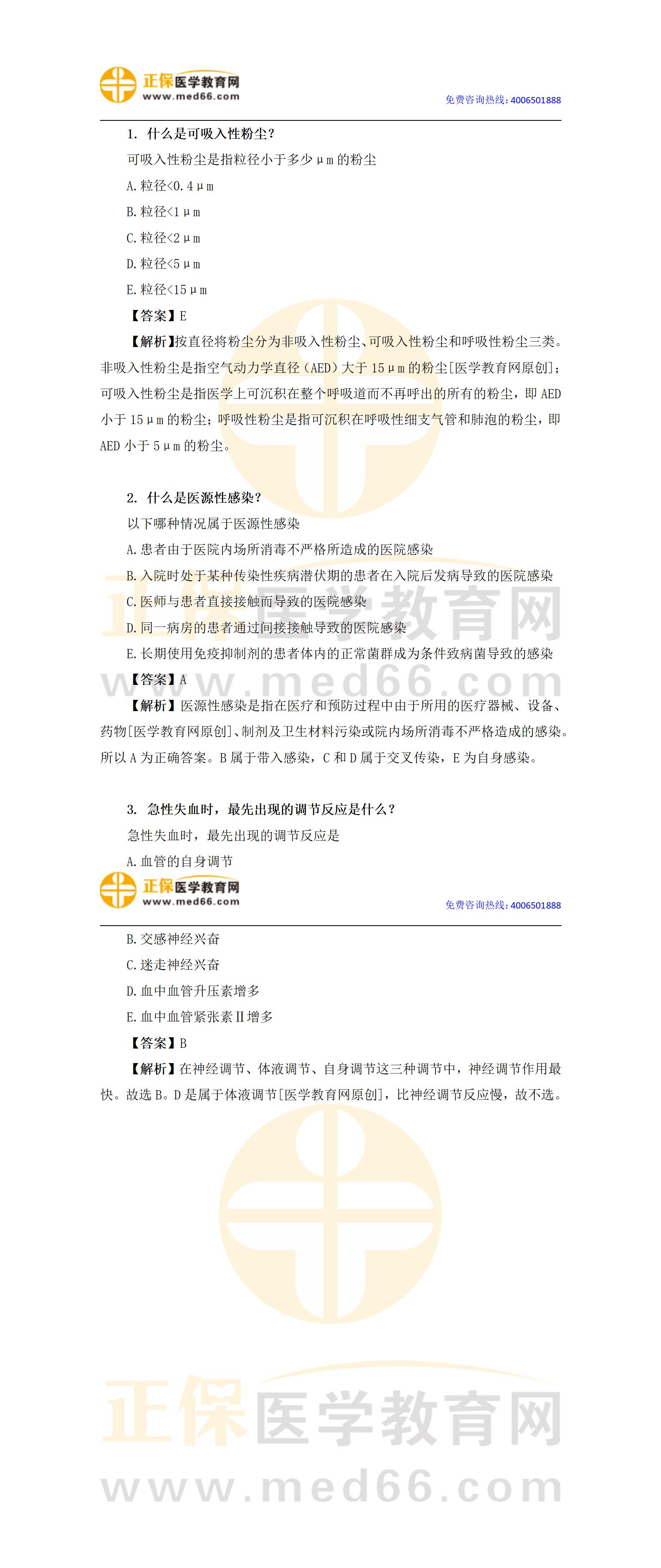 正保医学教育网
www.med66.com
免费咨询热线：4006501888

1. 什么是可吸入性粉尘？

可吸入性粉尘是指粒径小于多少μm的粉尘

A.粒径<0.4μm

B.粒径<1μm

C.粒径<2μm

D.粒径<5μm

E.粒径<15μm

【答案】E

【解析】按直径将粉尘分为非吸入性粉尘、可吸入性粉尘和呼吸性粉尘三类。非吸入性粉尘是指空气动力学直径（AED）大于15μm的粉尘[医学教育网原创]；可吸入性粉尘是指医学上可沉积在整个呼吸道而不再呼出的所有的粉尘，即AED小于15μm的粉尘；呼吸性粉尘是指可沉积在呼吸性细支气管和肺泡的粉尘，即AED小于5μm的粉尘。

2. 什么是医源性感染？

以下哪种情况属于医源性感染

A.患者由于医院内场所消毒不严格所造成的医院感染

B.入院时处于某种传染性疾病潜伏期的患者在入院后发病导致的医院感染

C.医师与患者直接接触而导致的医院感染

D.同一病房的患者通过间接接触导致的医院感染

E.长期使用免疫抑制剂的患者体内的正常菌群成为条件致病菌导致的感染

【答案】A

【解析】医源性感染是指在医疗和预防过程中由于所用的医疗器械、设备、药物[医学教育网原创]、制剂及卫生材料污染或院内场所消毒不严格造成的感染。所以A为正确答案。B属于带入感染，C和D属于交叉传染，E为自身感染。

3. 急性失血时，最先出现的调节反应是什么？

急性失血时，最先出现的调节反应是

A.血管的自身调节

正保医学教育网
www.med66.com
免费咨询热线：4006501888

B.交感神经兴奋

C.迷走神经兴奋

D.血中血管升压素增多

E.血中血管紧张素Ⅱ增多

【答案】B

【解析】在神经调节、体液调节、自身调节这三种调节中，神经调节作用最快。故选B。D是属于体液调节[医学教育网原创]，比神经调节反应慢，故不选。

正保医学教育网
www.med66.com